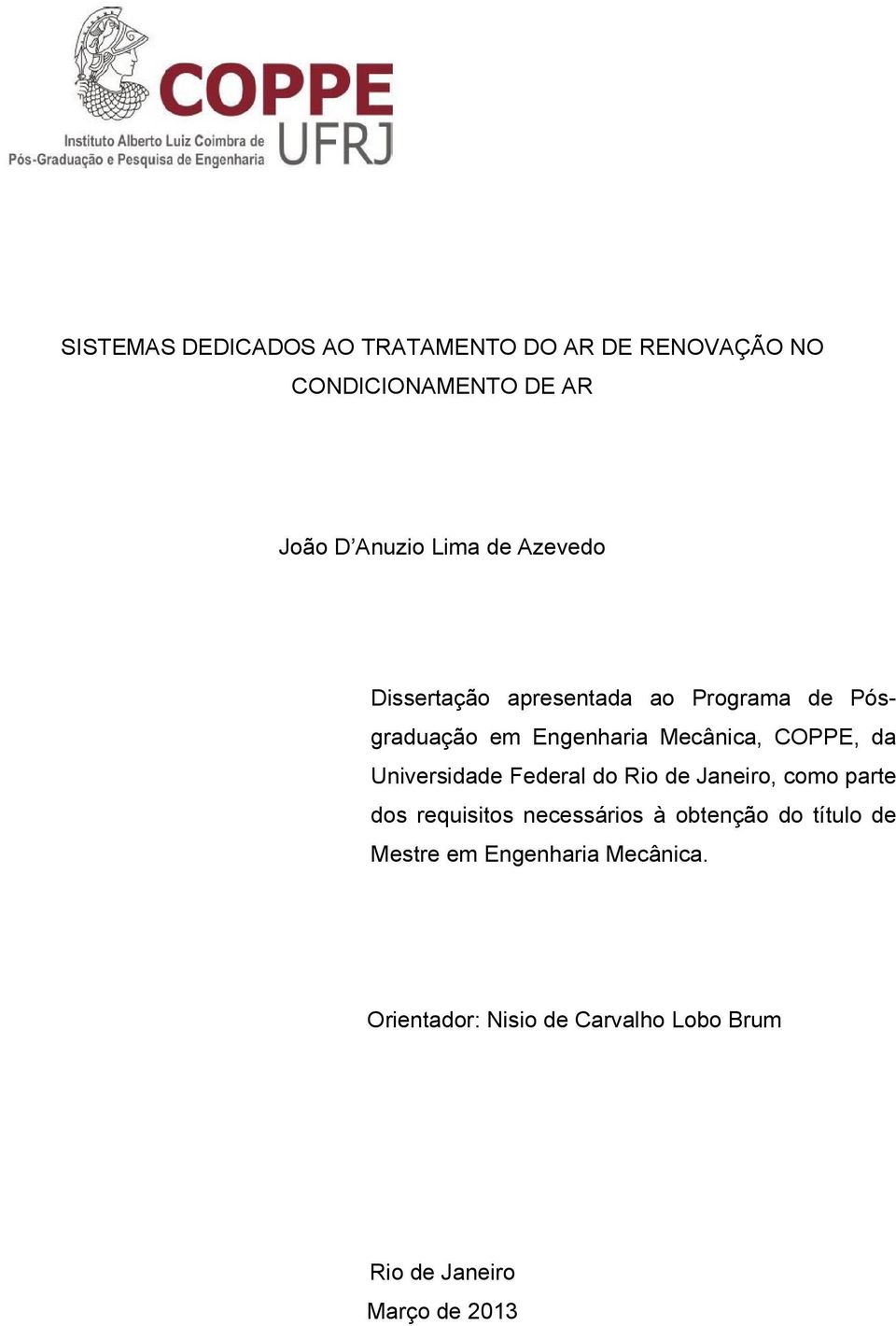 COPPE
UFRJ
Instituto Alberto Luiz Coimbra de Pós-Graduação e Pesquisa de Engenharia

SISTEMAS DEDICADOS AO TRATAMENTO DO AR DE RENOVAÇÃO NO CONDICIONAMENTO DE AR

João D'Anuzio Lima de Azevedo

Dissertação apresentada ao Programa de Pós-graduação em Engenharia Mecânica, COPPE, da Universidade Federal do Rio de Janeiro, como parte dos requisitos necessários à obtenção do título de Mestre em Engenharia Mecânica.

Orientador: Nisio de Carvalho Lobo Brum

Rio de Janeiro
Março de 2013